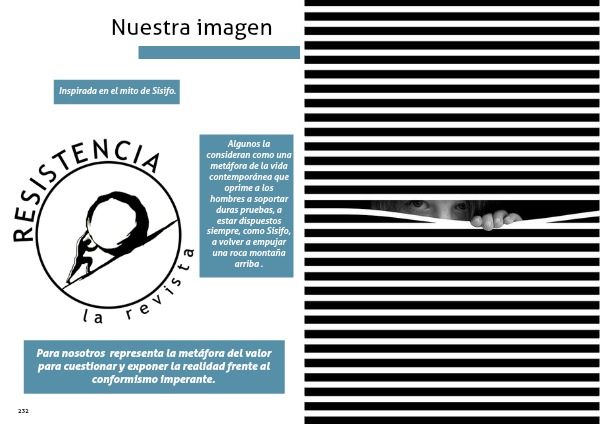 Nuestra imagen

Inspirada en el mito de Sísifo.

RESISTENCIA

la revista

Algunos la consideran como una metáfora de la vida contemporánea que oprime a los hombres a soportar duras pruebas, a estar dispuestos siempre, como Sísifo, a volver a empujar una roca montaña arriba .

Para nosotros representa la metáfora del valor para cuestionar y exponer la realidad frente al conformismo imperante.

232